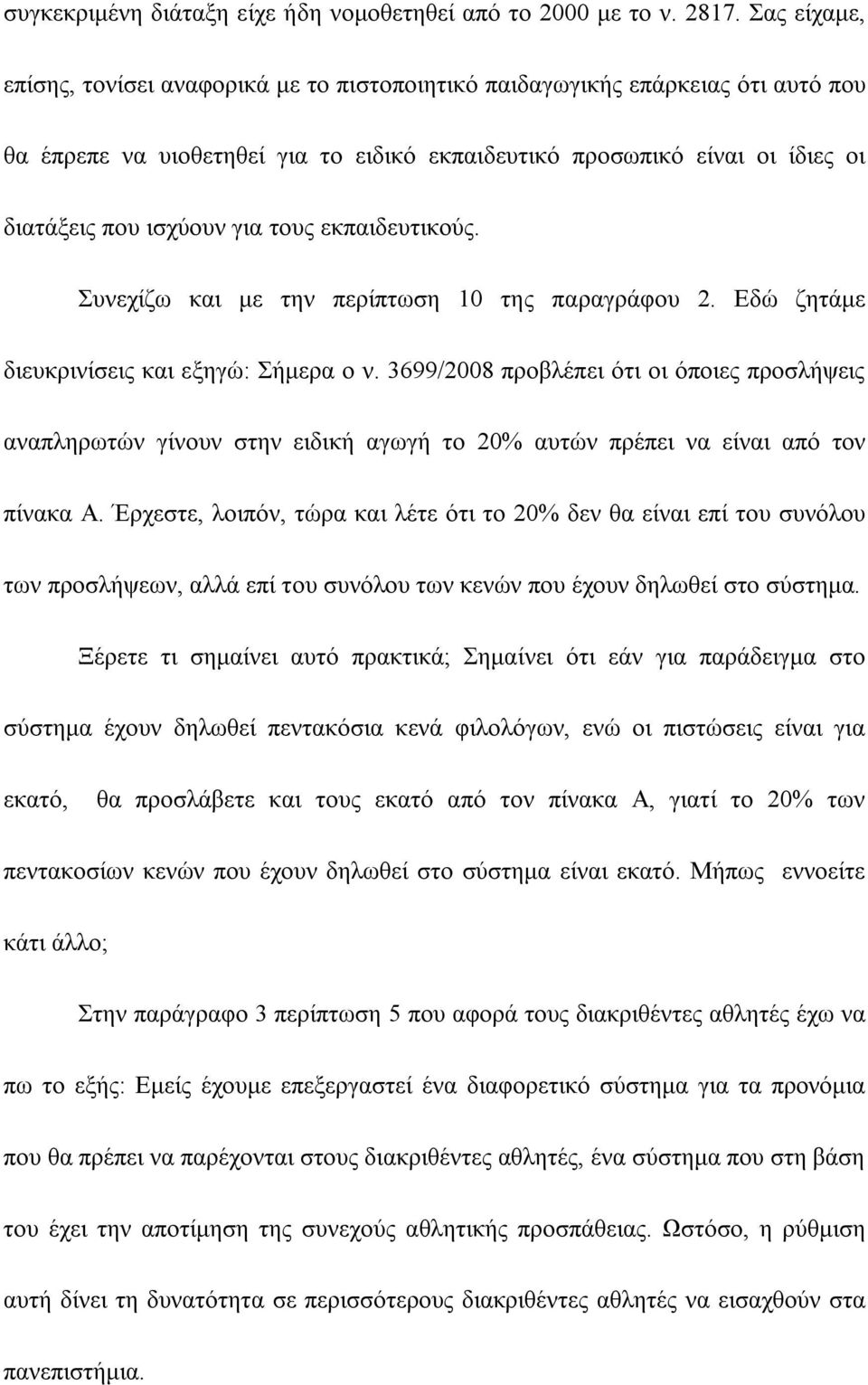 συγκεκριμένη διάταξη είχε ήδη νομοθετηθεί από το 2000 με το ν. 2817. Σας είχαμε, επίσης, τονίσει αναφορικά με το πιστοποιητικό παιδαγωγικής επάρκειας ότι αυτό που θα έπρεπε να υιοθετηθεί για το ειδικό εκπαιδευτικό προσωπικό είναι οι ίδιες οι διατάξεις που ισχύουν για τους εκπαιδευτικούς.

Συνεχίζω και με την περίπτωση 10 της παραγράφου 2. Εδώ ζητάμε διευκρινίσεις και εξηγώ: Σήμερα ο ν. 3699/2008 προβλέπει ότι οι όποιες προσλήψεις αναπληρωτών γίνουν στην ειδική αγωγή το 20% αυτών πρέπει να είναι από τον πίνακα Α. Έρχεστε, λοιπόν, τώρα και λέτε ότι το 20% δεν θα είναι επί του συνόλου των προσλήψεων, αλλά επί του συνόλου των κενών που έχουν δηλωθεί στο σύστημα.

Ξέρετε τι σημαίνει αυτό πρακτικά; Σημαίνει ότι εάν για παράδειγμα στο σύστημα έχουν δηλωθεί πεντακόσια κενά φιλολόγων, ενώ οι πιστώσεις είναι για εκατό, θα προσλάβετε και τους εκατό από τον πίνακα Α, γιατί το 20% των πεντακοσίων κενών που έχουν δηλωθεί στο σύστημα είναι εκατό. Μήπως εννοείτε κάτι άλλο;

Στην παράγραφο 3 περίπτωση 5 που αφορά τους διακριθέντες αθλητές έχω να πω το εξής: Εμείς έχουμε επεξεργαστεί ένα διαφορετικό σύστημα για τα προνόμια που θα πρέπει να παρέχονται στους διακριθέντες αθλητές, ένα σύστημα που στη βάση του έχει την αποτίμηση της συνεχούς αθλητικής προσπάθειας. Ωστόσο, η ρύθμιση αυτή δίνει τη δυνατότητα σε περισσότερους διακριθέντες αθλητές να εισαχθούν στα πανεπιστήμια.